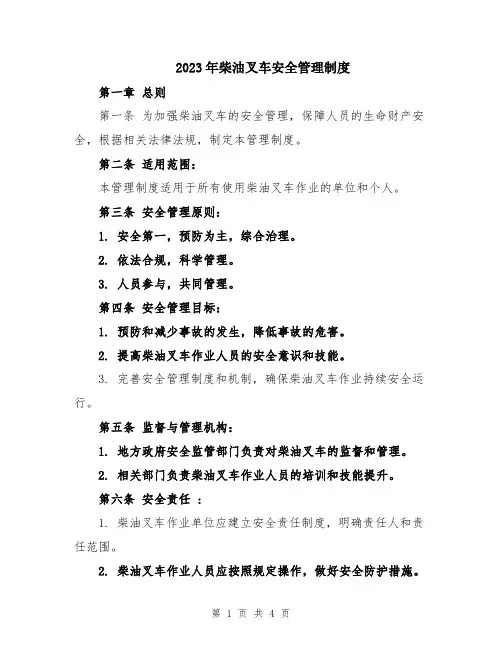 2023年柴油叉车安全管理制度

第一章 总则

第一条 为加强柴油叉车的安全管理，保障人员的生命财产安全，根据相关法律法规，制定本管理制度。

第二条 适用范围：

本管理制度适用于所有使用柴油叉车作业的单位和个人。

第三条 安全管理原则：

1. 安全第一，预防为主，综合治理。

2. 依法合规，科学管理。

3. 人员参与，共同管理。

第四条 安全管理目标：

1. 预防和减少事故的发生，降低事故的危害。

2. 提高柴油叉车作业人员的安全意识和技能。

3. 完善安全管理制度和机制，确保柴油叉车作业持续安全运行。

第五条 监督与管理机构：

1. 地方政府安全监管部门负责对柴油叉车的监督和管理。

2. 相关部门负责柴油叉车作业人员的培训和技能提升。

第六条 安全责任 ：

1. 柴油叉车作业单位应建立安全责任制度，明确责任人和责任范围。

2. 柴油叉车作业人员应按照规定操作，做好安全防护措施。

第 1 页 共 4 页